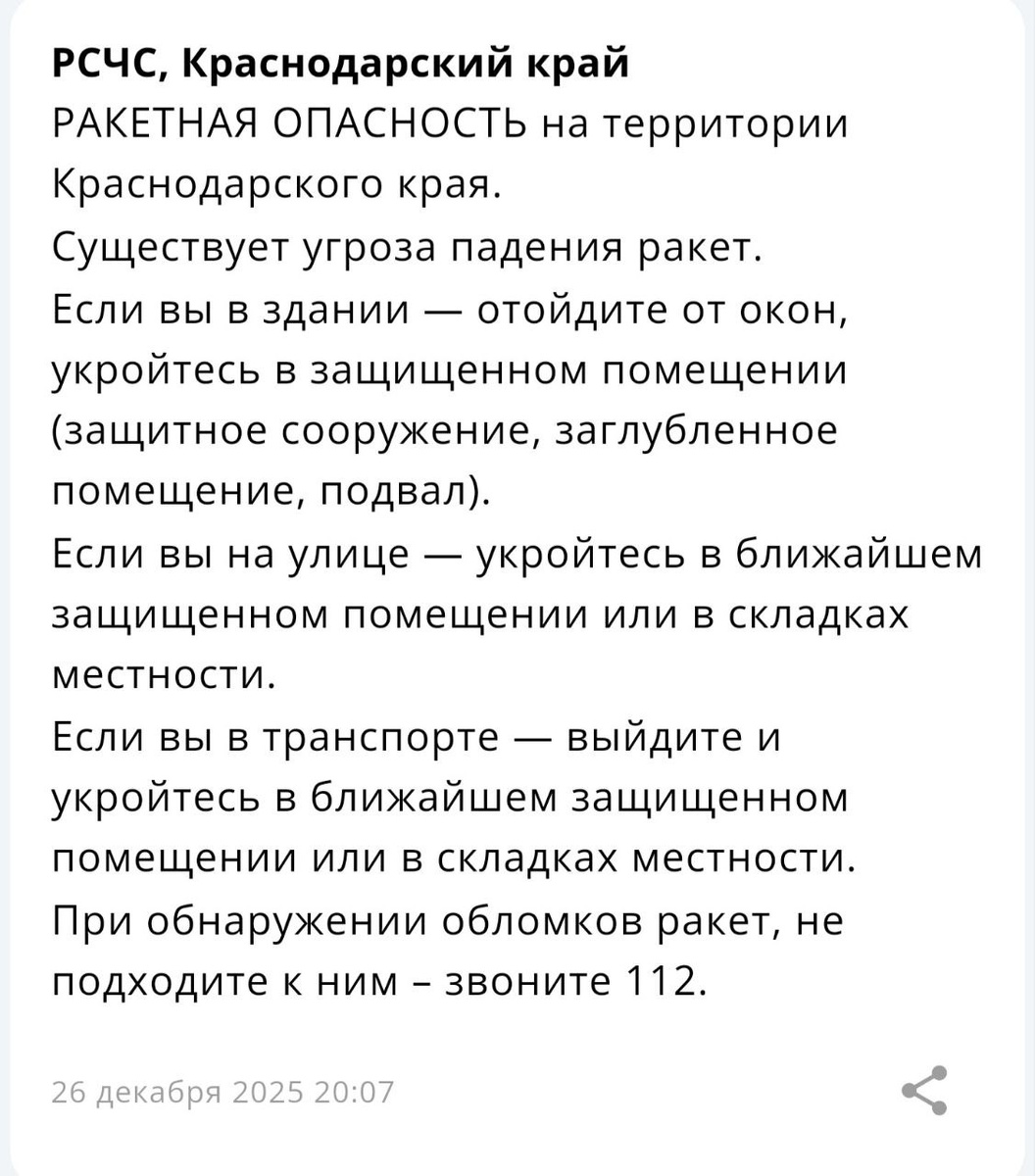 РСЧС, Краснодарский край
РАКЕТНАЯ ОПАСНОСТЬ на территории Краснодарского края.
Существует угроза падения ракет.
Если вы в здании — отойдите от окон, укройтесь в защищенном помещении (защитное сооружение, заглубленное помещение, подвал).
Если вы на улице — укройтесь в ближайшем защищенном помещении или в складках местности.
Если вы в транспорте — выйдите и укройтесь в ближайшем защищенном помещении или в складках местности.
При обнаружении обломков ракет, не подходите к ним – звоните 112.

26 декабря 2025 20:07